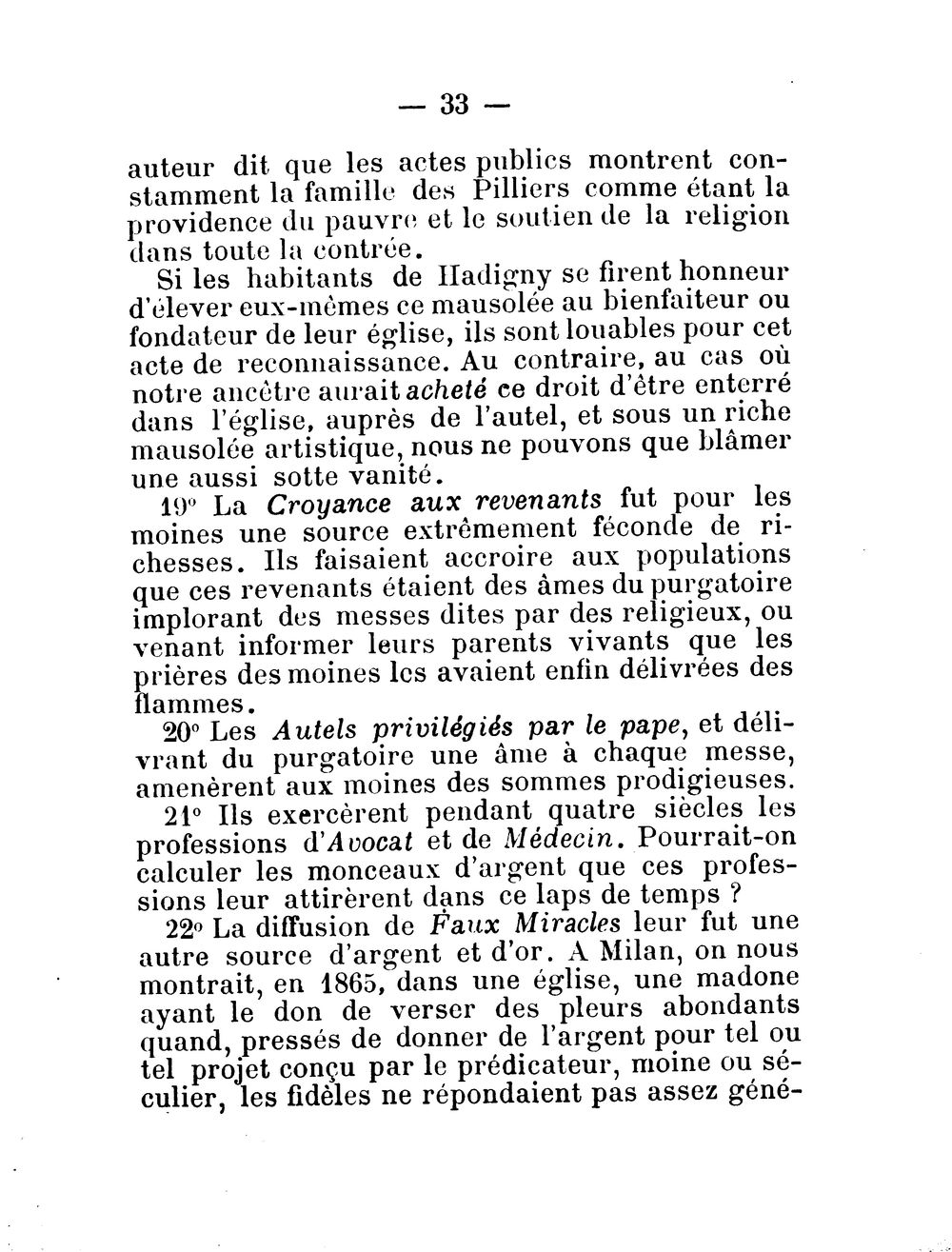 — 33 —

auteur dit que les actes publics montrent constamment la famille des Pilliers comme étant la providence du pauvre et le soutien de la religion dans toute la contrée.

Si les habitants de Hadigny se firent honneur d'élever eux-mêmes ce mausolée au bienfaiteur ou fondateur de leur église, ils sont louables pour cet acte de reconnaissance. Au contraire, au cas où notre ancêtre aurait acheté ce droit d'être enterré dans l'église, auprès de l'autel, et sous un riche mausolée artistique, nous ne pouvons que blâmer une aussi sotte vanité.

19° La Croyance aux revenants fut pour les moines une source extrêmement féconde de richesses. Ils faisaient accroire aux populations que ces revenants étaient des âmes du purgatoire implorant des messes dites par des religieux, ou venant informer leurs parents vivants que les prières des moines les avaient enfin délivrées des flammes.

20° Les Autels privilégiés par le pape, et délivrant du purgatoire une âme à chaque messe, amenèrent aux moines des sommes prodigieuses.

21° Ils exercèrent pendant quatre siècles les professions d'Avocat et de Médecin. Pourrait-on calculer les monceaux d'argent que ces professions leur attirèrent dans ce laps de temps ?

22° La diffusion de Faux Miracles leur fut une autre source d'argent et d'or. A Milan, on nous montrait, en 1865, dans une église, une madone ayant le don de verser des pleurs abondants quand, pressés de donner de l'argent pour tel ou tel projet conçu par le prédicateur, moine ou séculier, les fidèles ne répondaient pas assez géné-